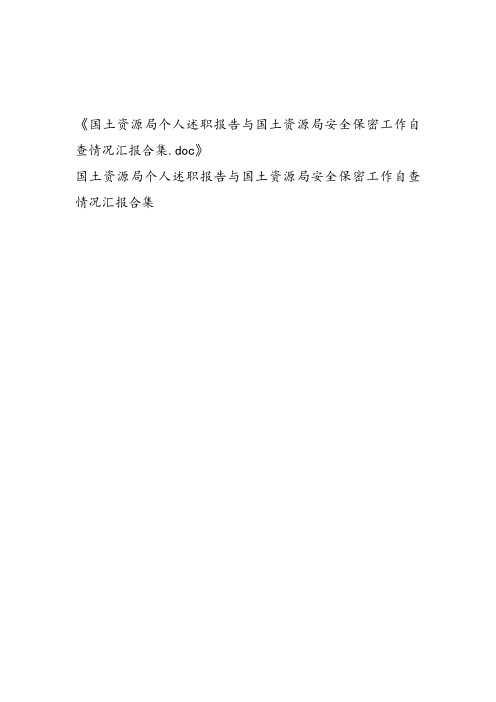 《国土资源局个人述职报告与国土资源局安全保密工作自查情况汇报合集.doc》

国土资源局个人述职报告与国土资源局安全保密工作自查情况汇报合集